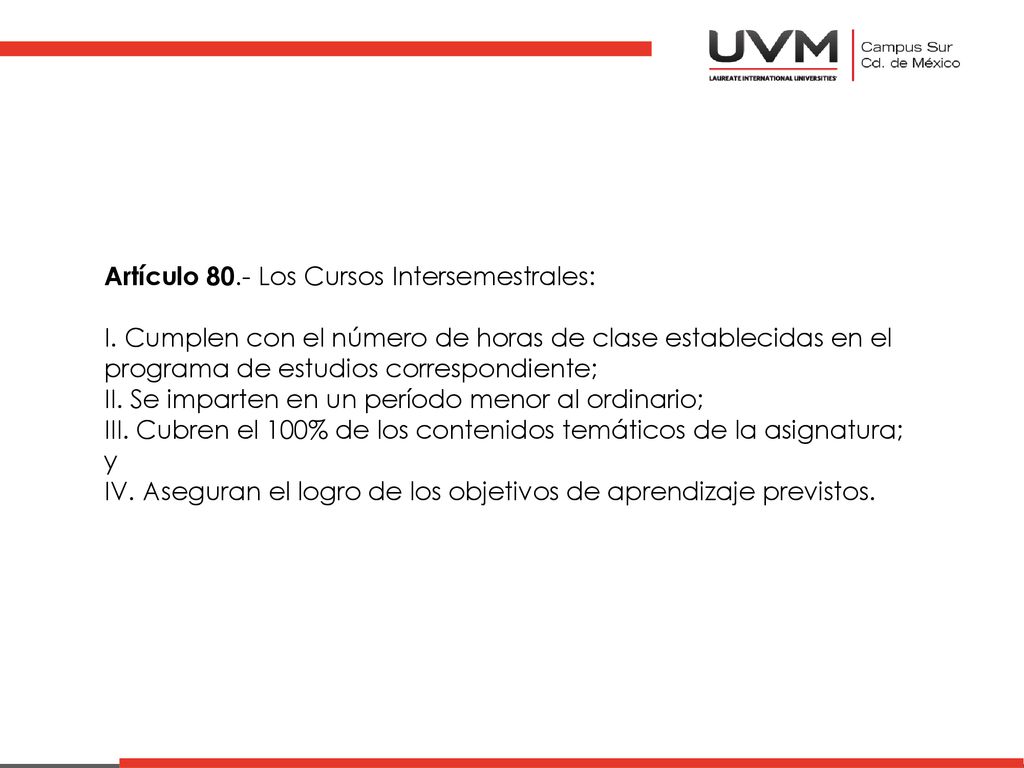 UVM
LAUREATE INTERNATIONAL UNIVERSITIES
Campus Sur
Cd. de México

Artículo 80.- Los Cursos Intersemestrales:

I. Cumplen con el número de horas de clase establecidas en el programa de estudios correspondiente;
II. Se imparten en un período menor al ordinario;
III. Cubren el 100% de los contenidos temáticos de la asignatura; y
IV. Aseguran el logro de los objetivos de aprendizaje previstos.